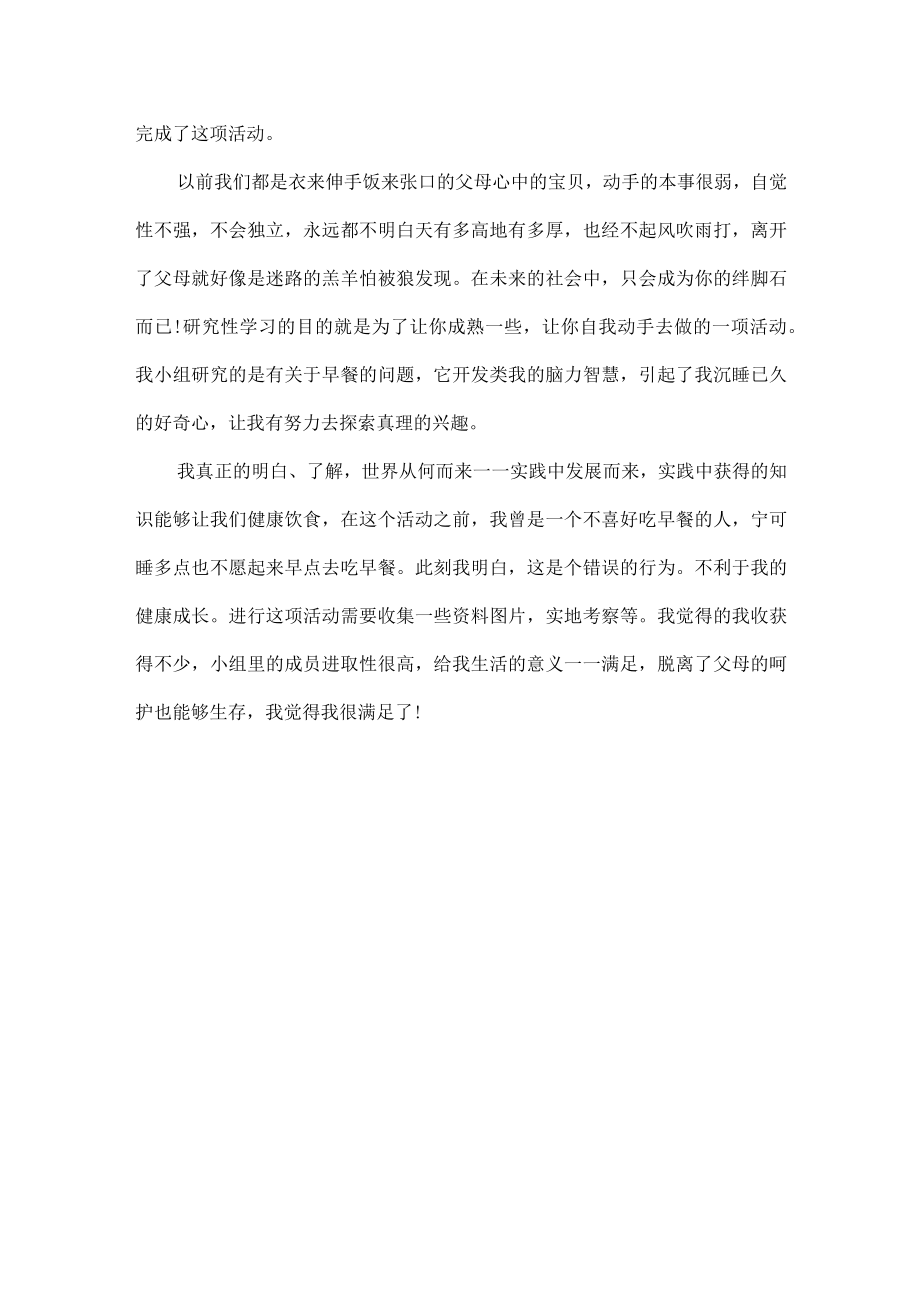 完成了这项活动。

以前我们都是衣来伸手饭来张口的父母心中的宝贝，动手的本事很弱，自觉性不强，不会独立，永远都不明白天有多高地有多厚，也经不起风吹雨打，离开了父母就好像是迷路的羔羊怕被狼发现。在未来的社会中，只会成为你的绊脚石而已!研究性学习的目的就是为了让你成熟一些，让你自我动手去做的一项活动。我小组研究的是有关于早餐的问题，它开发类我的脑力智慧，引起了我沉睡已久的好奇心，让我有努力去探索真理的兴趣。

我真正的明白、了解，世界从何而来一一实践中发展而来，实践中获得的知识能够让我们健康饮食，在这个活动之前，我曾是一个不喜好吃早餐的人，宁可睡多点也不愿起来早点去吃早餐。此刻我明白，这是个错误的行为。不利于我的健康成长。进行这项活动需要收集一些资料图片，实地考察等。我觉得的我收获得不少，小组里的成员进取性很高，给我生活的意义一一满足，脱离了父母的呵护也能够生存，我觉得我很满足了!